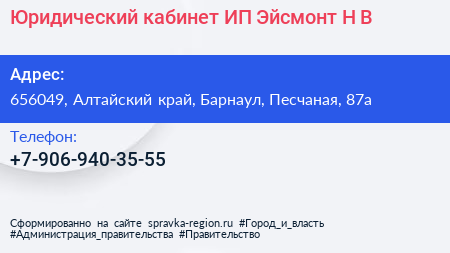 Юридический кабинет ИП Эйсмонт Н В

Адрес:
656049, Алтайский край, Барнаул, Песчаная, 87а

Телефон:
+7-906-940-35-55

Сформированно на сайте spravka-region.ru #Город_и_власть #Администрация_правительства #Правительство